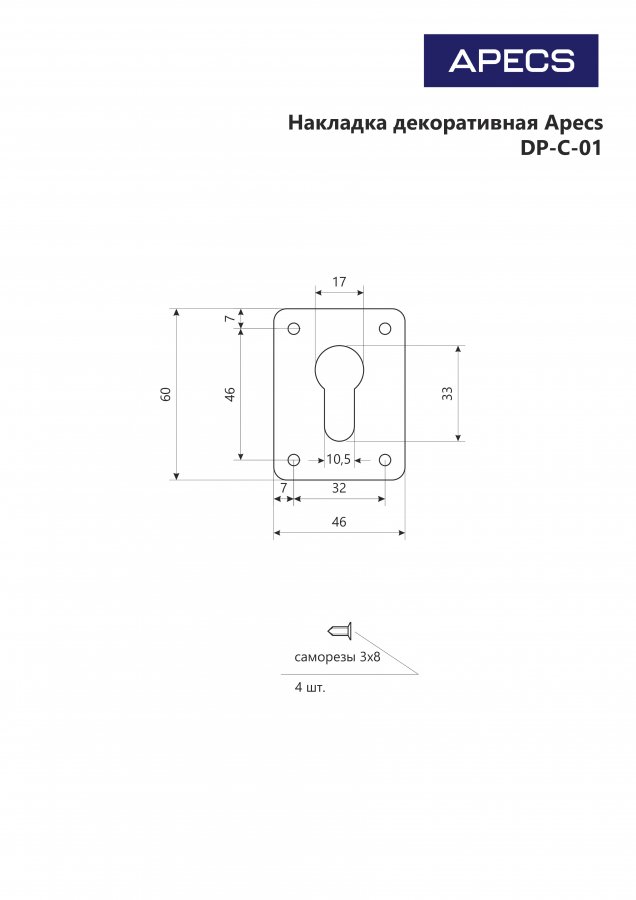 APECS

Накладка декоративная Apecs
DP-C-01

17
7
60
46
33
10,5
7
32
46

саморезы 3х8
4 шт.